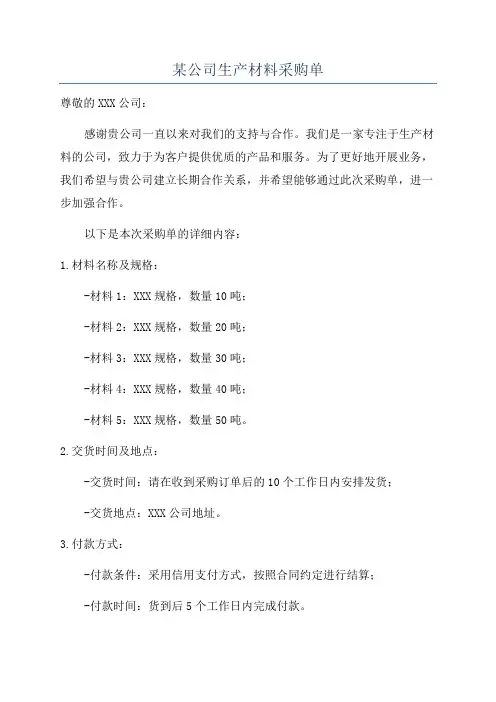 某公司生产材料采购单

尊敬的XXX公司：

感谢贵公司一直以来对我们的支持与合作。我们是一家专注于生产材料的公司，致力于为客户提供优质的产品和服务。为了更好地开展业务，我们希望与贵公司建立长期合作关系，并希望能够通过此次采购单，进一步加强合作。

以下是本次采购单的详细内容：

1.材料名称及规格：

-材料1：XXX规格，数量10吨；

-材料2：XXX规格，数量20吨；

-材料3：XXX规格，数量30吨；

-材料4：XXX规格，数量40吨；

-材料5：XXX规格，数量50吨。

2.交货时间及地点：

-交货时间：请在收到采购订单后的10个工作日内安排发货；

-交货地点：XXX公司地址。

3.付款方式：

-付款条件：采用信用支付方式，按照合同约定进行结算；

-付款时间：货到后5个工作日内完成付款。